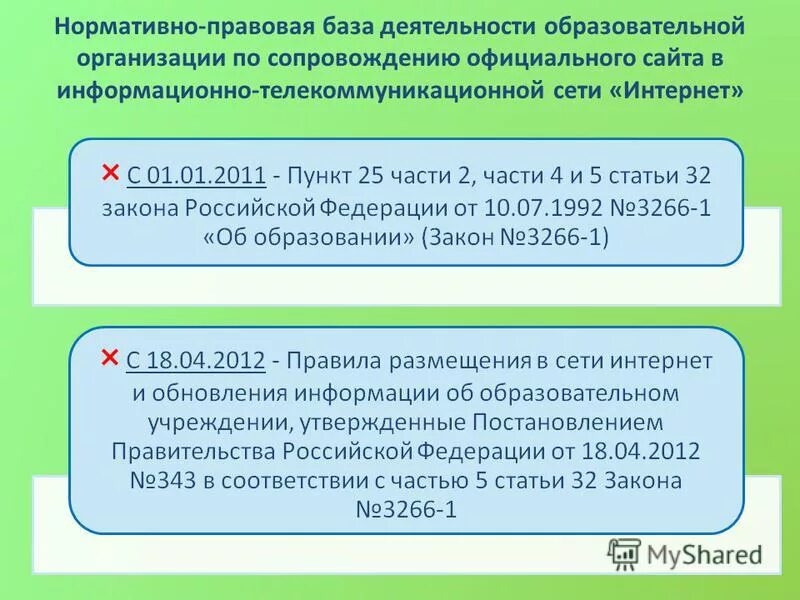 Нормативно-правовая база деятельности образовательной организации по сопровождению официального сайта в информационно-телекоммуникационной сети «Интернет»

× С 01.01.2011 - Пункт 25 части 2, части 4 и 5 статьи 32 закона Российской Федерации от 10.07.1992 №3266-1 «Об образовании» (Закон №3266-1)

× С 18.04.2012 - Правила размещения в сети интернет и обновления информации об образовательном учреждении, утвержденные Постановлением Правительства Российской Федерации от 18.04.2012 №343 в соответствии с частью 5 статьи 32 Закона №3266-1

MyShared